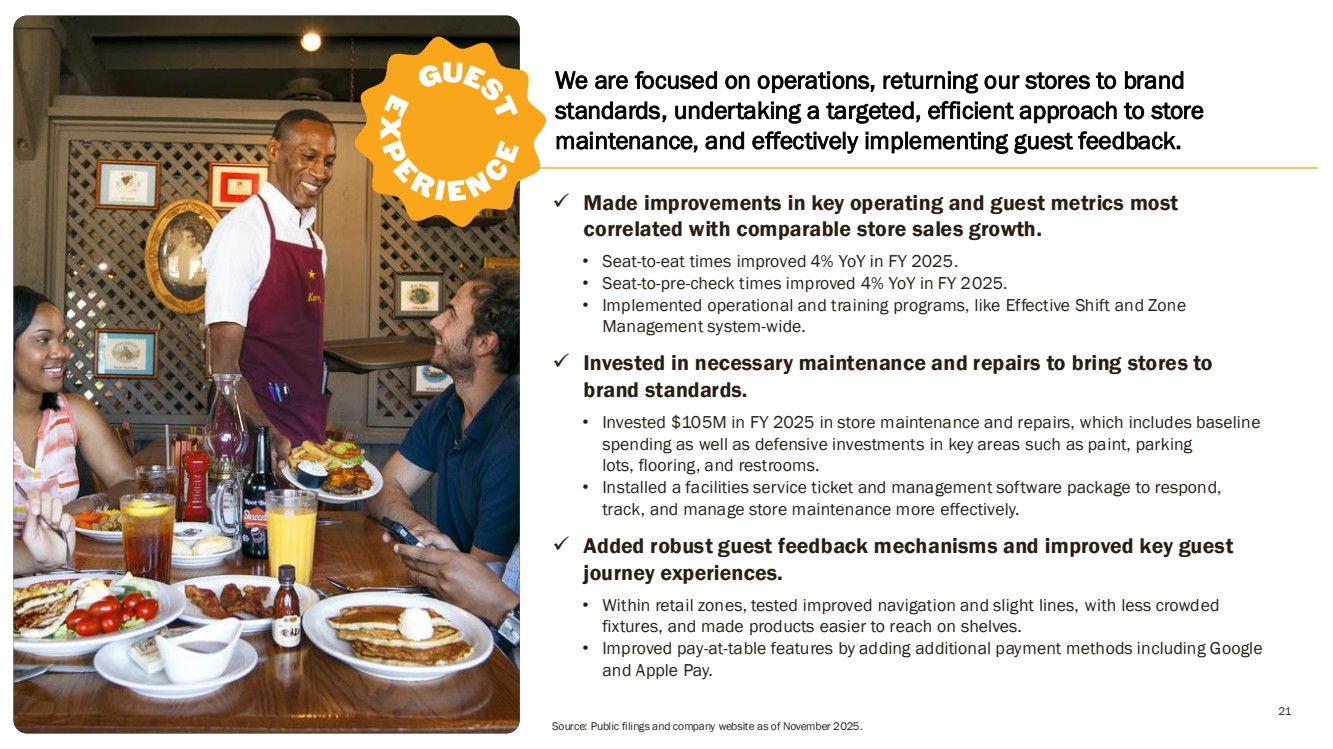 GUEST EXPERIENCE

We are focused on operations, returning our stores to brand standards, undertaking a targeted, efficient approach to store maintenance, and effectively implementing guest feedback.

✓ Made improvements in key operating and guest metrics most correlated with comparable store sales growth.

• Seat-to-eat times improved 4% YoY in FY 2025.
• Seat-to-pre-check times improved 4% YoY in FY 2025.
• Implemented operational and training programs, like Effective Shift and Zone Management system-wide.

✓ Invested in necessary maintenance and repairs to bring stores to brand standards.

• Invested $105M in FY 2025 in store maintenance and repairs, which includes baseline spending as well as defensive investments in key areas such as paint, parking lots, flooring, and restrooms.
• Installed a facilities service ticket and management software package to respond, track, and manage store maintenance more effectively.

✓ Added robust guest feedback mechanisms and improved key guest journey experiences.

• Within retail zones, tested improved navigation and slight lines, with less crowded fixtures, and made products easier to reach on shelves.
• Improved pay-at-table features by adding additional payment methods including Google and Apple Pay.

Source: Public filings and company website as of November 2025.

21